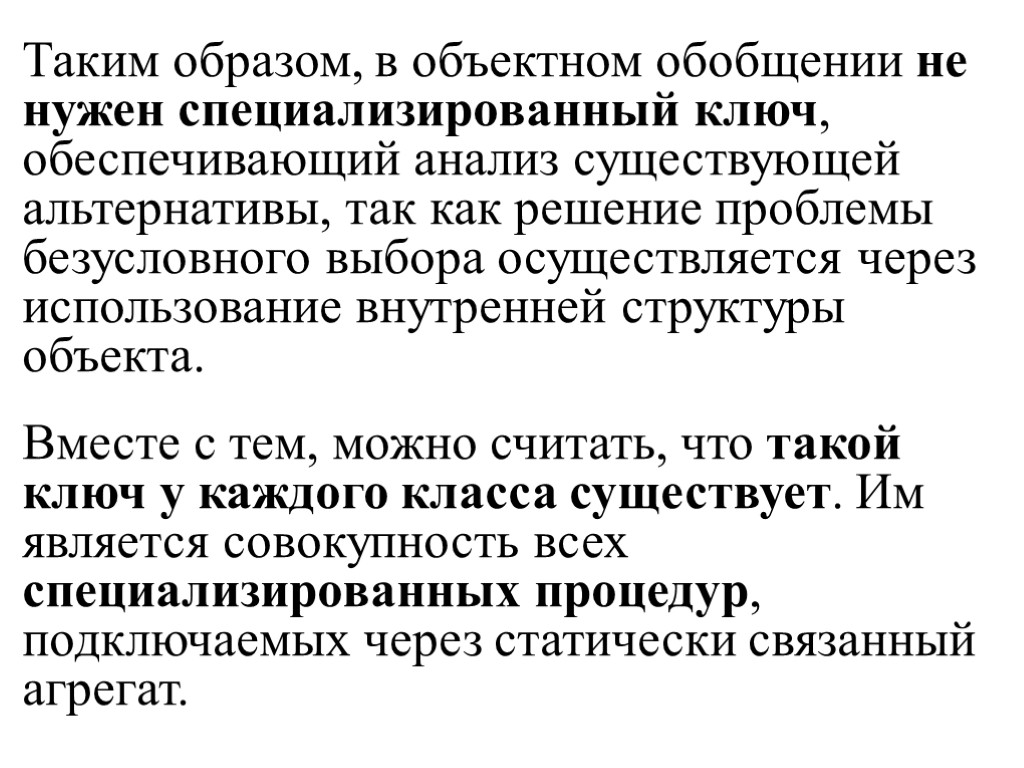 Таким образом, в объектном обобщении не нужен специализированный ключ, обеспечивающий анализ существующей альтернативы, так как решение проблемы безусловного выбора осуществляется через использование внутренней структуры объекта.

Вместе с тем, можно считать, что такой ключ у каждого класса существует. Им является совокупность всех специализированных процедур, подключаемых через статически связанный агрегат.